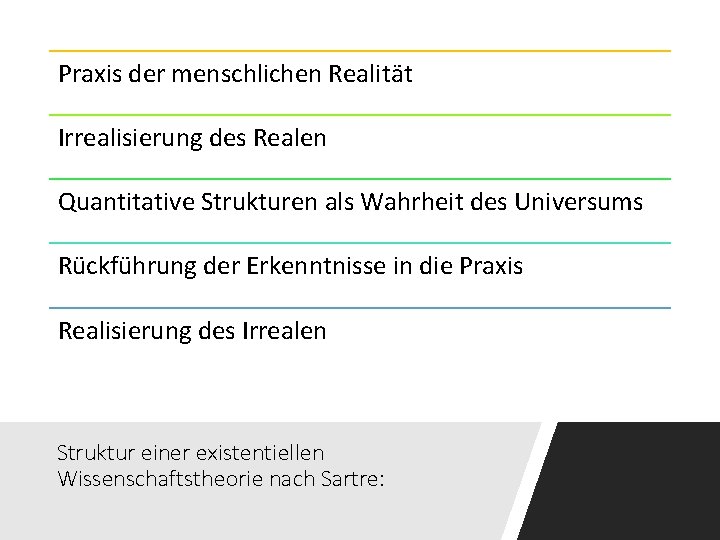 Praxis der menschlichen Realität

Irrealisierung des Realen

Quantitative Strukturen als Wahrheit des Universums

Rückführung der Erkenntnisse in die Praxis

Realisierung des Irrealen

Struktur einer existentiellen Wissenschaftstheorie nach Sartre: